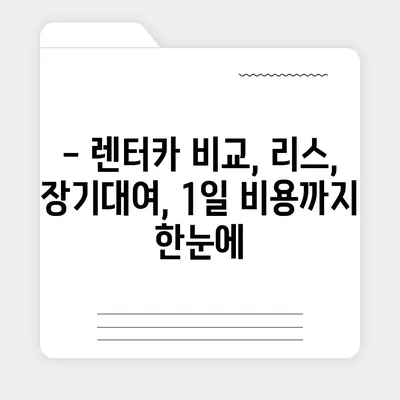 - 렌터카 비교, 리스, 장기대여, 1일 비용까지 한눈에